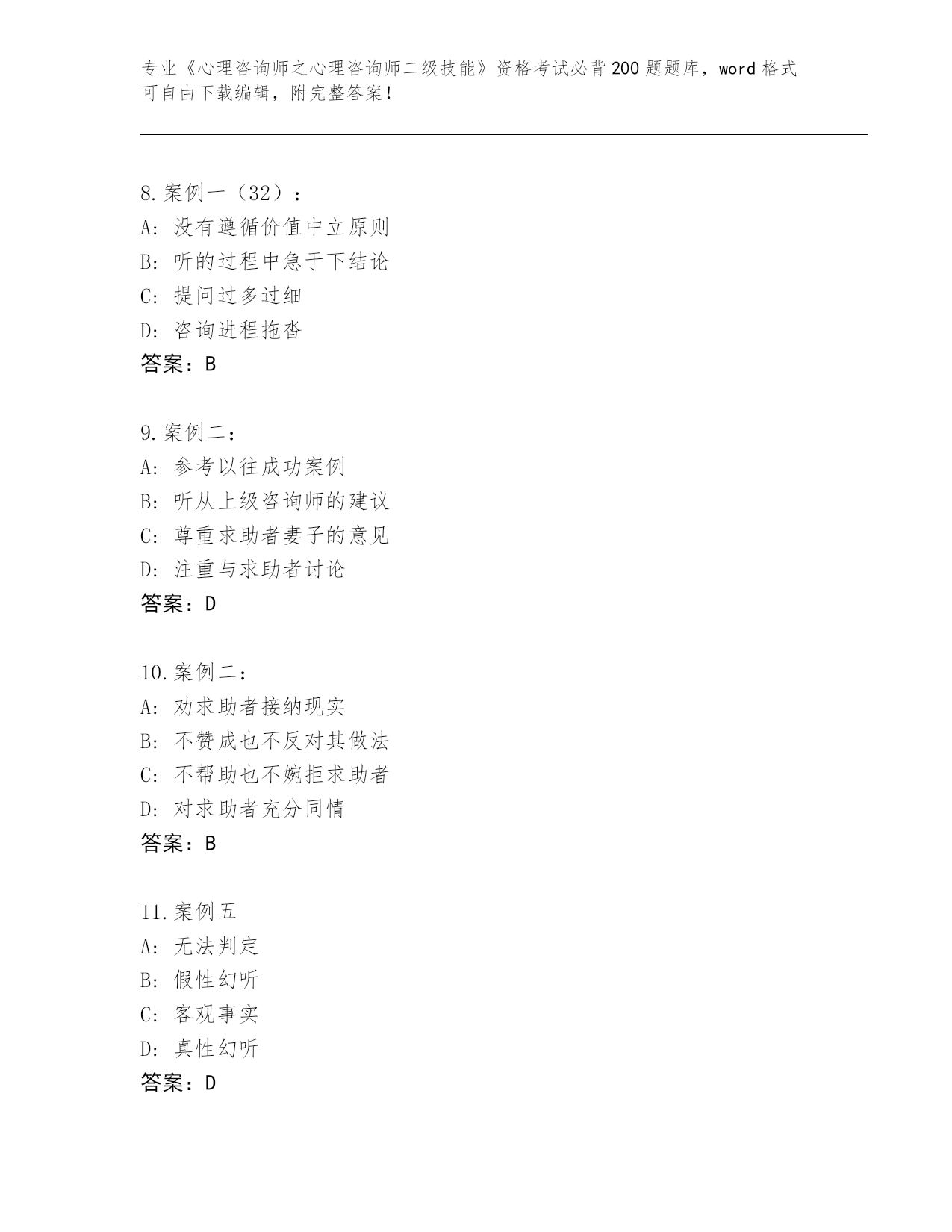 专业《心理咨询师之心理咨询师二级技能》资格考试必背200题题库，word格式可自由下载编辑，附完整答案！

8.案例一（32）：
A: 没有遵循价值中立原则
B: 听的过程中急于下结论
C: 提问过多过细
D: 咨询进程拖沓
答案：B

9.案例二：
A: 参考以往成功案例
B: 听从上级咨询师的建议
C: 尊重求助者妻子的意见
D: 注重与求助者讨论
答案：D

10.案例二：
A: 劝求助者接纳现实
B: 不赞成也不反对其做法
C: 不帮助也不婉拒求助者
D: 对求助者充分同情
答案：B

11.案例五
A: 无法判定
B: 假性幻听
C: 客观事实
D: 真性幻听
答案：D